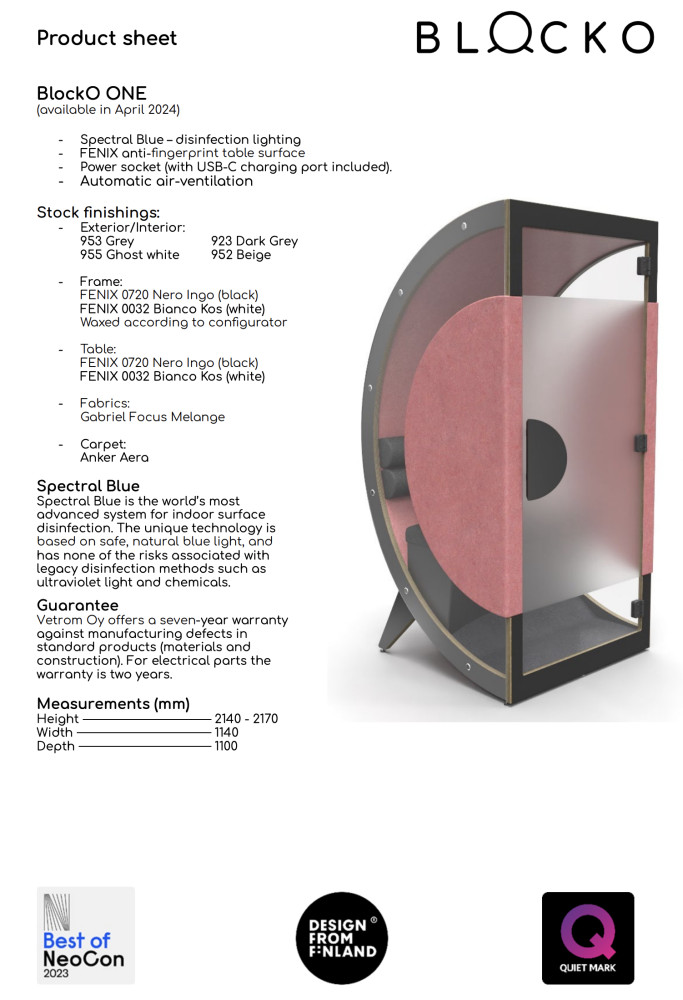 Product sheet

BLOCKO

BlockO ONE
(available in April 2024)

- Spectral Blue – disinfection lighting
- FENIX anti-fingerprint table surface
- Power socket (with USB-C charging port included).
- Automatic air-ventilation

Stock finishings:
- Exterior/Interior:
953 Grey 923 Dark Grey
955 Ghost white 952 Beige

- Frame:
FENIX 0720 Nero Ingo (black)
FENIX 0032 Bianco Kos (white)
Waxed according to configurator

- Table:
FENIX 0720 Nero Ingo (black)
FENIX 0032 Bianco Kos (white)

- Fabrics:
Gabriel Focus Melange

- Carpet:
Anker Aera

Spectral Blue
Spectral Blue is the world's most advanced system for indoor surface disinfection. The unique technology is based on safe, natural blue light, and has none of the risks associated with legacy disinfection methods such as ultraviolet light and chemicals.

Guarantee
Vetrom Oy offers a seven-year warranty against manufacturing defects in standard products (materials and construction). For electrical parts the warranty is two years.

Measurements (mm)
Height 2140 - 2170
Width 1140
Depth 1100

Best of NeoCon 2023

DESIGN FROM FINLAND ®

QUIET MARK